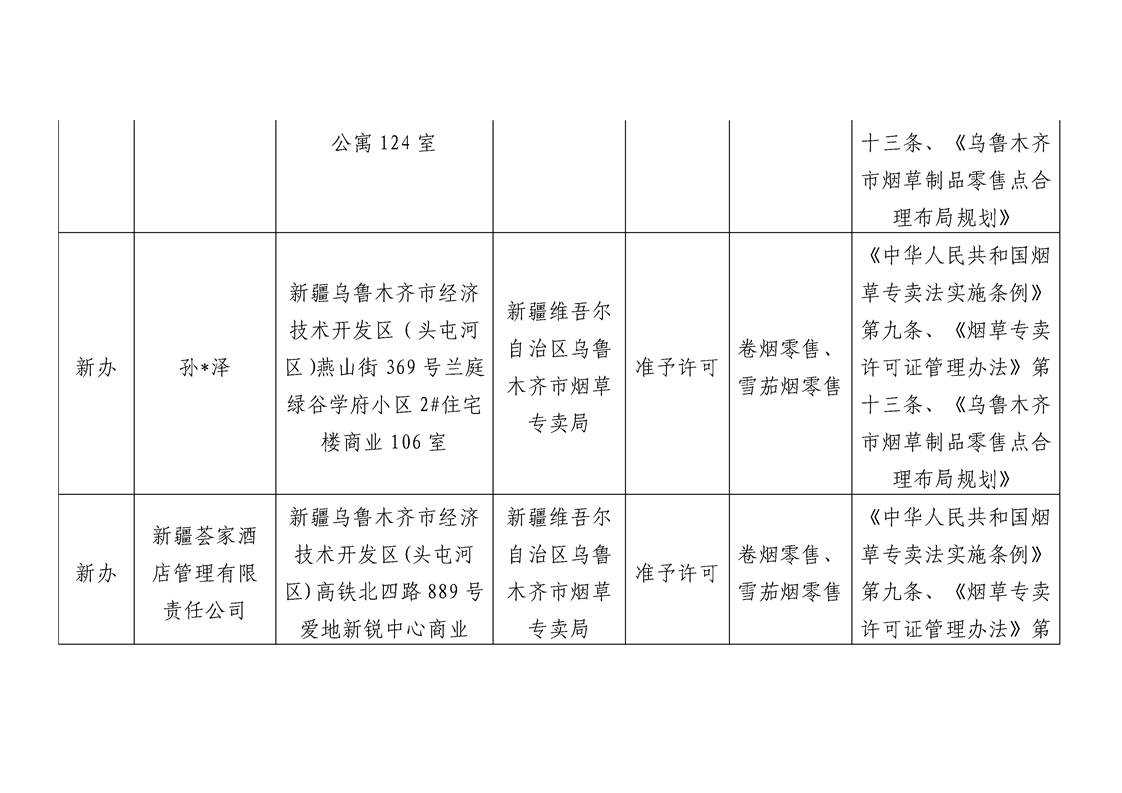 |  |  | 公寓124室 |  |  |  | 十三条、《乌鲁木齐市烟草制品零售点合理布局规划》 |
|---|---|---|---|---|---|---|
| 新办 | 孙*泽 | 新疆乌鲁木齐市经济技术开发区（头屯河区)燕山街369号兰庭绿谷学府小区2#住宅楼商业106室 | 新疆维吾尔自治区乌鲁木齐市烟草专卖局 | 准予许可 | 卷烟零售、雪茄烟零售 | 《中华人民共和国烟草专卖法实施条例》第九条、《烟草专卖许可证管理办法》第十三条、《乌鲁木齐市烟草制品零售点合理布局规划》 |
| 新办 | 新疆荟家酒店管理有限责任公司 | 新疆乌鲁木齐市经济技术开发区(头屯河区)高铁北四路889号爱地新锐中心商业 | 新疆维吾尔自治区乌鲁木齐市烟草专卖局 | 准予许可 | 卷烟零售、雪茄烟零售 | 《中华人民共和国烟草专卖法实施条例》第九条、《烟草专卖许可证管理办法》第 |